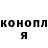 конопл
я